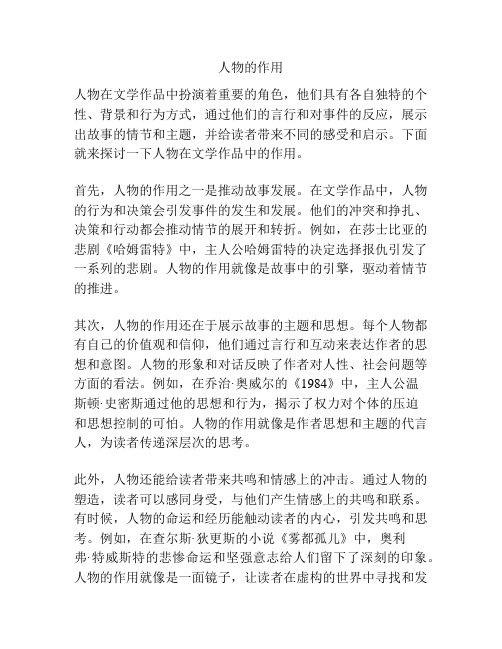 人物的作用

人物在文学作品中扮演着重要的角色，他们具有各自独特的个性、背景和行为方式，通过他们的言行和对事件的反应，展示出故事的情节和主题，并给读者带来不同的感受和启示。下面就来探讨一下人物在文学作品中的作用。

首先，人物的作用之一是推动故事发展。在文学作品中，人物的行为和决策会引发事件的发生和发展。他们的冲突和挣扎、决策和行动都会推动情节的展开和转折。例如，在莎士比亚的悲剧《哈姆雷特》中，主人公哈姆雷特的决定选择报仇引发了一系列的悲剧。人物的作用就像是故事中的引擎，驱动着情节的推进。

其次，人物的作用还在于展示故事的主题和思想。每个人物都有自己的价值观和信仰，他们通过言行和互动来表达作者的思想和意图。人物的形象和对话反映了作者对人性、社会问题等方面的看法。例如，在乔治·奥威尔的《1984》中，主人公温斯顿·史密斯通过他的思想和行为，揭示了权力对个体的压迫和思想控制的可怕。人物的作用就像是作者思想和主题的代言人，为读者传递深层次的思考。

此外，人物还能给读者带来共鸣和情感上的冲击。通过人物的塑造，读者可以感同身受，与他们产生情感上的共鸣和联系。有时候，人物的命运和经历能触动读者的内心，引发共鸣和思考。例如，在查尔斯·狄更斯的小说《雾都孤儿》中，奥利弗·特威斯特的悲惨命运和坚强意志给人们留下了深刻的印象。人物的作用就像是一面镜子，让读者在虚构的世界中寻找和发